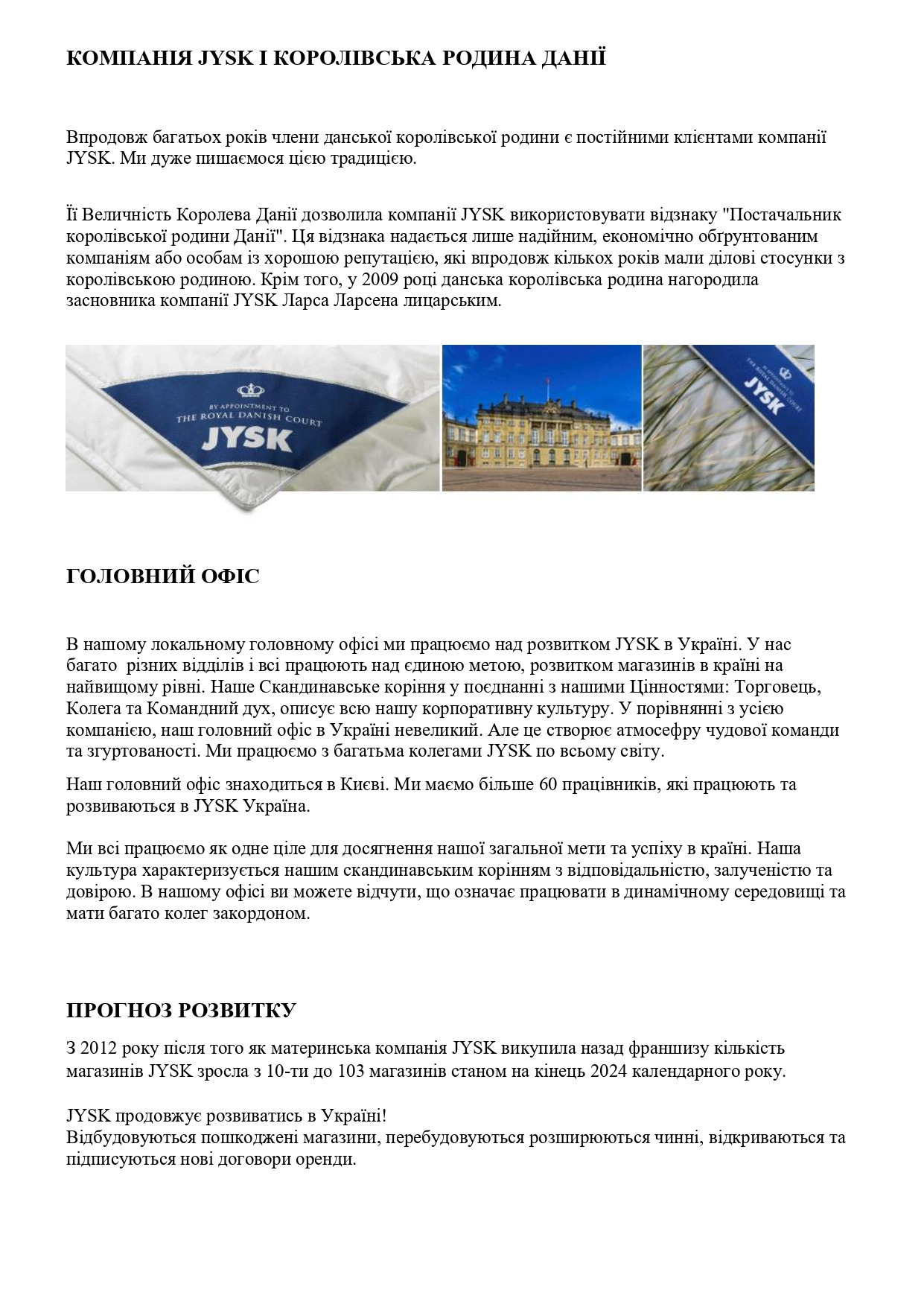 КОМПАНІЯ JYSK І КОРОЛІВСЬКА РОДИНА ДАНІЇ

Впродовж багатьох років члени данської королівської родини є постійними клієнтами компанії JYSK. Ми дуже пишаємося цією традицією.

Її Величність Королева Данії дозволила компанії JYSK використовувати відзнаку "Постачальник королівської родини Данії". Ця відзнака надається лише надійним, економічно обґрунтованим компаніям або особам із хорошою репутацією, які впродовж кількох років мали ділові стосунки з королівською родиною. Крім того, у 2009 році данська королівська родина нагородила засновника компанії JYSK Ларса Ларсена лицарським.

BY APPOINTMENT TO THE ROYAL DANISH COURT JYSK

BY APPOINTMENT TO THE ROYAL DANISH COURT JYSK

ГОЛОВНИЙ ОФІС

В нашому локальному головному офісі ми працюємо над розвитком JYSK в Україні. У нас багато різних відділів і всі працюють над єдиною метою, розвитком магазинів в країні на найвищому рівні. Наше Скандинавське коріння у поєднанні з нашими Цінностями: Торговець, Колега та Командний дух, описує всю нашу корпоративну культуру. У порівнянні з усією компанією, наш головний офіс в Україні невеликий. Але це створює атмосефру чудової команди та згуртованості. Ми працюємо з багатьма колегами JYSK по всьому світу.

Наш головний офіс знаходиться в Києві. Ми маємо більше 60 працівників, які працюють та розвиваються в JYSK Україна.

Ми всі працюємо як одне ціле для досягнення нашої загальної мети та успіху в країні. Наша культура характеризується нашим скандинавським корінням з відповідальністю, залученістю та довірою. В нашому офісі ви можете відчути, що означає працювати в динамічному середовищі та мати багато колег закордоном.

ПРОГНОЗ РОЗВИТКУ

З 2012 року після того як материнська компанія JYSK викупила назад франшизу кількість магазинів JYSK зросла з 10-ти до 103 магазинів станом на кінець 2024 календарного року.

JYSK продовжує розвиватись в Україні!
Відбудовуються пошкоджені магазини, перебудовуються розширюються чинні, відкриваються та підписуються нові договори оренди.